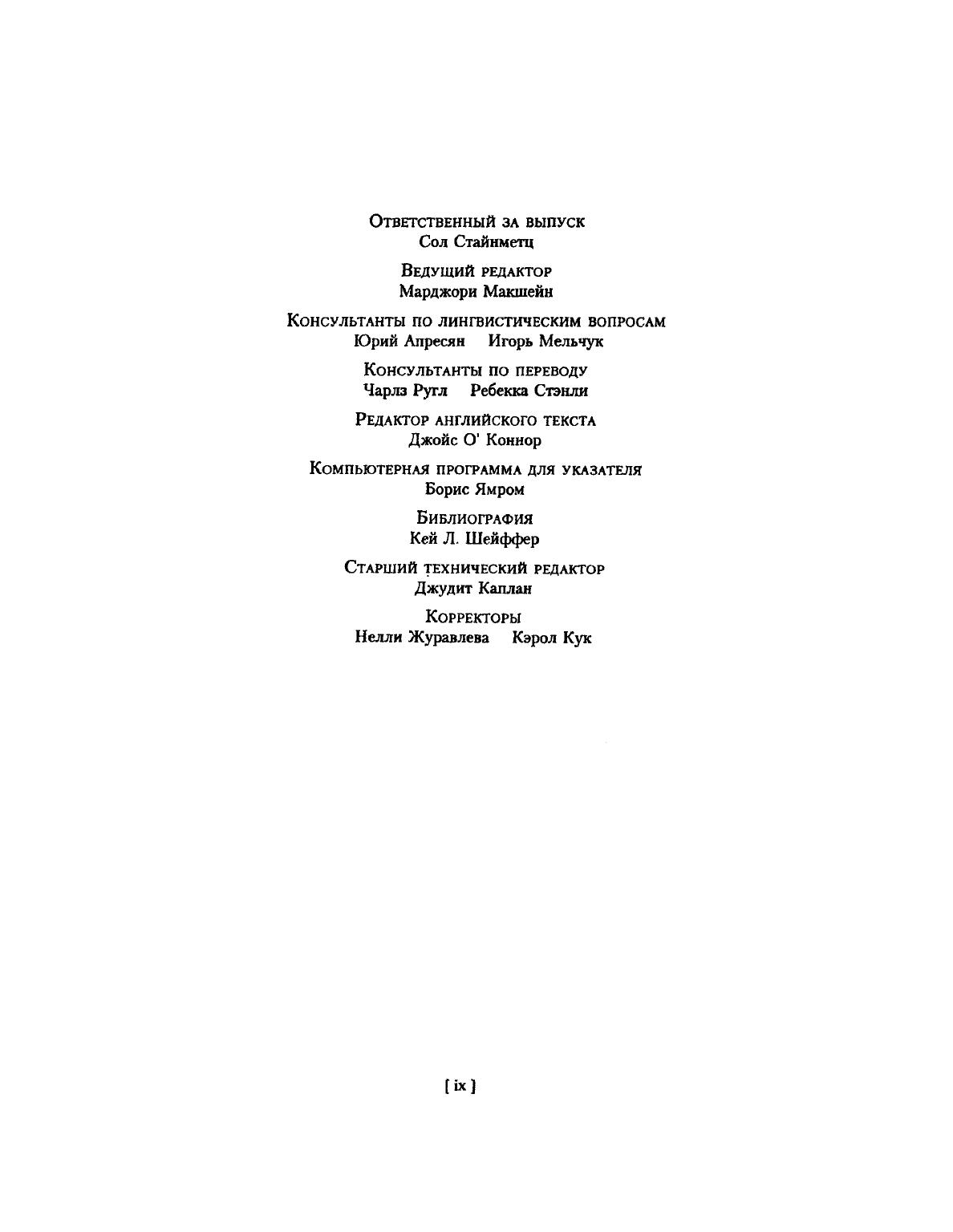 Ответственный за выпуск
Сол Стайнметц

Ведущий редактор
Марджори Макшейн

Консультанты по лингвистическим вопросам
Юрий Апресян Игорь Мельчук

Консультанты по переводу
Чарлз Ругл Ребекка Стэнли

Редактор английского текста
Джойс О' Коннор

Компьютерная программа для указателя
Борис Ямром

Библиография
Кей Л. Шейффер

Старший технический редактор
Джудит Каплан

Корректоры
Нелли Журавлева Кэрол Кук

[ ix ]